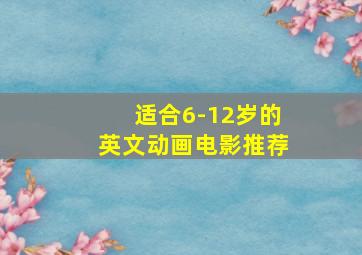 适合6-12岁的
英文动画电影推荐